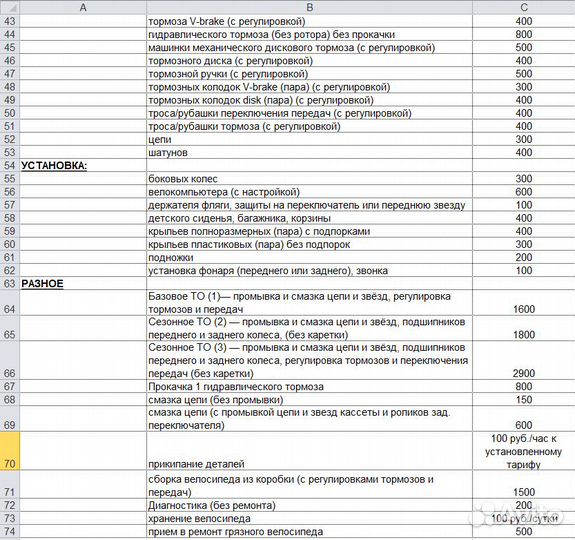 |  | A | B | C |
|---|---|---|---|
| 43 |  | тормоза V-brake (с регулировкой) | 400 |
| 44 |  | гидравлического тормоза (без ротора) без прокачки | 800 |
| 45 |  | машинки механического дискового тормоза (с регулировкой) | 500 |
| 46 |  | тормозного диска (с регулировкой) | 400 |
| 47 |  | тормозной ручки (с регулировкой) | 500 |
| 48 |  | тормозных колодок V-brake (пара) (с регулировкой) | 300 |
| 49 |  | тормозных колодок disk (пара) (с регулировкой) | 400 |
| 50 |  | троса/рубашки переключения передач (с регулировкой) | 400 |
| 51 |  | троса/рубашки тормоза (с регулировкой) | 400 |
| 52 |  | цепи | 300 |
| 53 |  | шатунов | 400 |
| 54 | УСТАНОВКА: |  |  |
| 55 |  | боковых колес | 300 |
| 56 |  | велокомпьютера (с настройкой) | 600 |
| 57 |  | держателя фляги, защиты на переключатель или переднюю звезду | 100 |
| 58 |  | детского сиденья, багажника, корзины | 400 |
| 59 |  | крыльев полноразмерных (пара) с подпорками | 400 |
| 60 |  | крыльев пластиковых (пара) без подпорок | 300 |
| 61 |  | подножки | 200 |
| 62 |  | установка фонаря (переднего или заднего), звонка | 100 |
| 63 | РАЗНОЕ |  |  |
| 64 |  | Базовое ТО (1)— промывка и смазка цепи и звёзд, регулировка тормозов и передач | 1600 |
| 65 |  | Сезонное ТО (2) — промывка и смазка цепи и звёзд, подшипников переднего и заднего колеса, (без каретки) | 1800 |
| 66 |  | Сезонное ТО (3) — промывка и смазка цепи и звёзд, подшипников переднего и заднего колеса, регулировка тормозов и переключения передач (без каретки) | 2900 |
| 67 |  | Прокачка 1 гидравлического тормоза | 800 |
| 68 |  | смазка цепи (без промывки) | 150 |
| 69 |  | смазка цепи (с промывкой цепи и звезд кассеты и роликов зад. переключателя) | 600 |
| 70 |  | прикипание деталей | 100 руб./час к установленному тарифу |
| 71 |  | сборка велосипеда из коробки (с регулировками тормозов и передач) | 1500 |
| 72 |  | Диагностика (без ремонта) | 200 |
| 73 |  | хранение велосипеда | 100 руб./сутки |
| 74 |  | прием в ремонт грязного велосипеда | 500 |